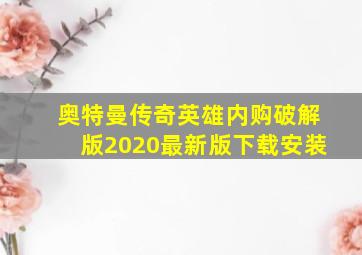 奥特曼传奇英雄内购破解版2020最新版下载安装